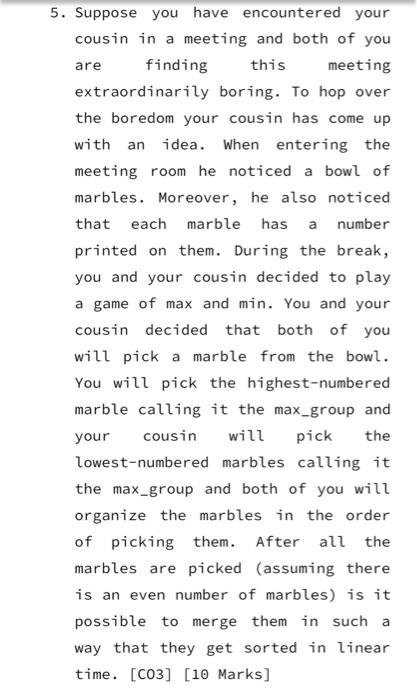 5. Suppose you have encountered your cousin in a meeting and both of you are finding this meeting extraordinarily boring. To hop over the boredom your cousin has come up with an idea. When entering the meeting room he noticed a bowl of marbles. Moreover, he also noticed that each marble has a number printed on them. During the break, you and your cousin decided to play a game of max and min. You and your cousin decided that both of you will pick a marble from the bowl. You will pick the highest-numbered marble calling it the max_group and your cousin will pick the lowest-numbered marbles calling it the max_group and both of you will organize the marbles in the order of picking them. After all the marbles are picked (assuming there is an even number of marbles) is it possible to merge them in such a way that they get sorted in linear time. [CO3] [10 Marks]